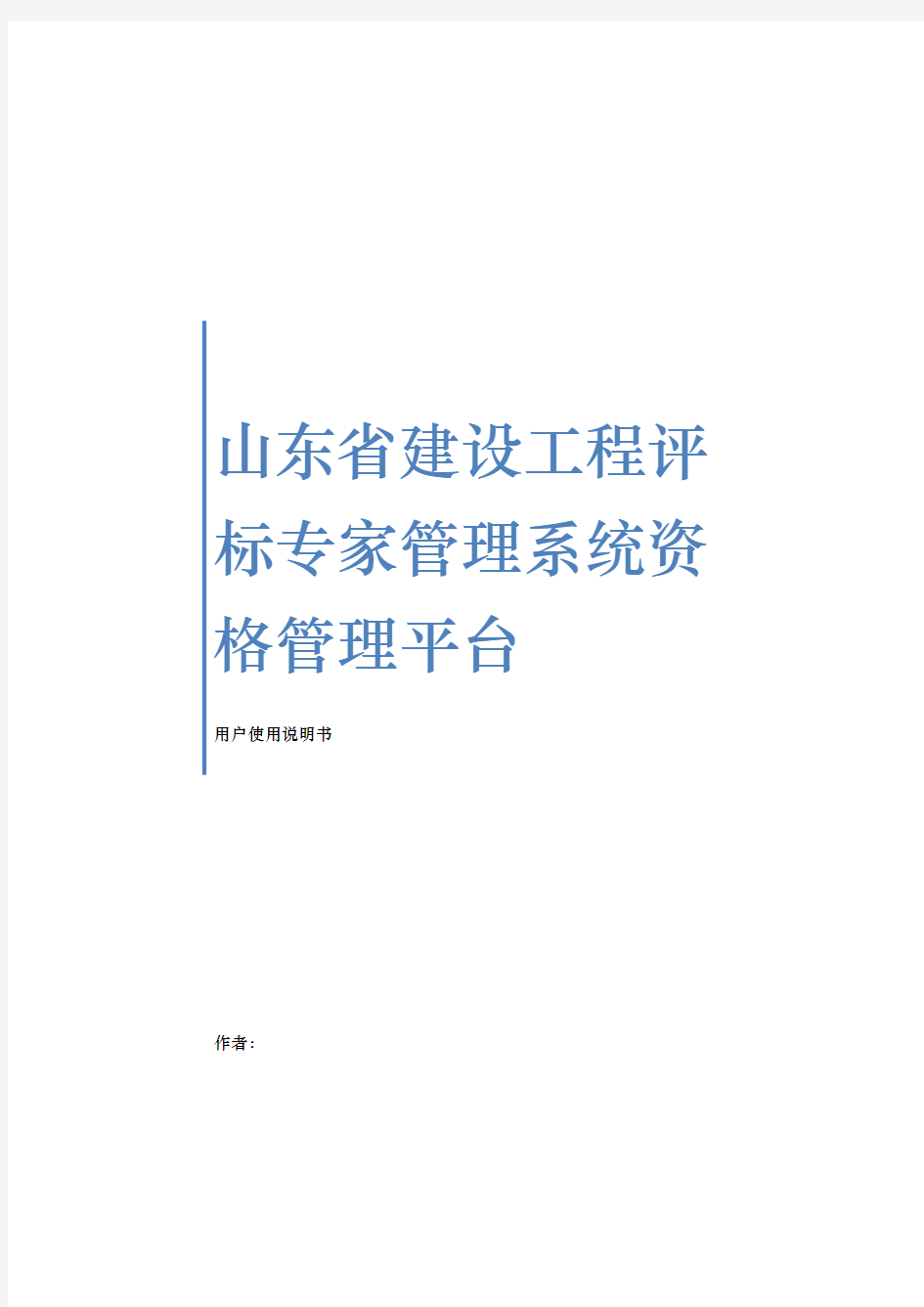 山东省建设工程评标专家管理系统资格管理平台

用户使用说明书

作者：